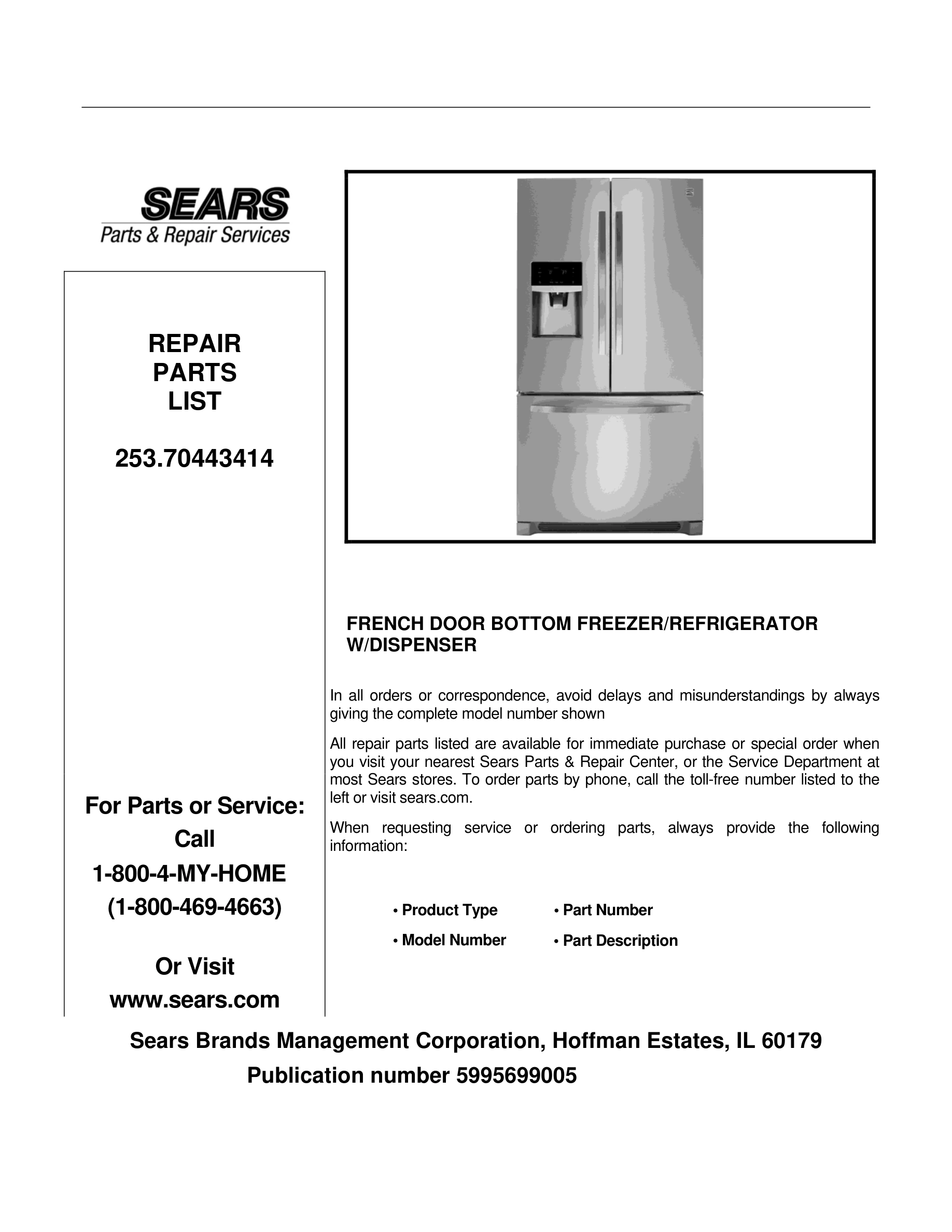 SEARS
Parts & Repair Services

REPAIR
PARTS
LIST

253.70443414

For Parts or Service:
Call
1-800-4-MY-HOME
(1-800-469-4663)

Or Visit
www.sears.com

FRENCH DOOR BOTTOM FREEZER/REFRIGERATOR W/DISPENSER

In all orders or correspondence, avoid delays and misunderstandings by always giving the complete model number shown

All repair parts listed are available for immediate purchase or special order when you visit your nearest Sears Parts & Repair Center, or the Service Department at most Sears stores. To order parts by phone, call the toll-free number listed to the left or visit sears.com.

When requesting service or ordering parts, always provide the following information:

• Product Type
• Model Number
• Part Number
• Part Description

Sears Brands Management Corporation, Hoffman Estates, IL 60179
Publication number 5995699005